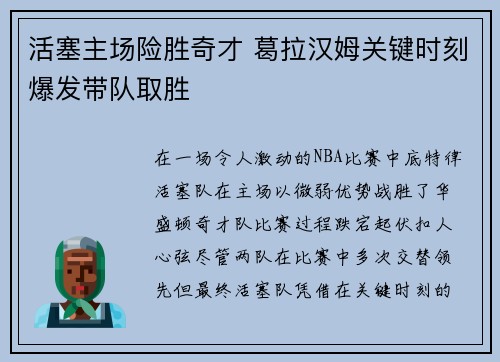 活塞主场险胜奇才 葛拉汉姆关键时刻爆发带队取胜

在一场令人激动的NBA比赛中底特律活塞队在主场以微弱优势战胜了华盛顿奇才队比赛过程跌宕起伏扣人心弦尽管两队在比赛中多次交替领先但最终活塞队凭借在关键时刻的